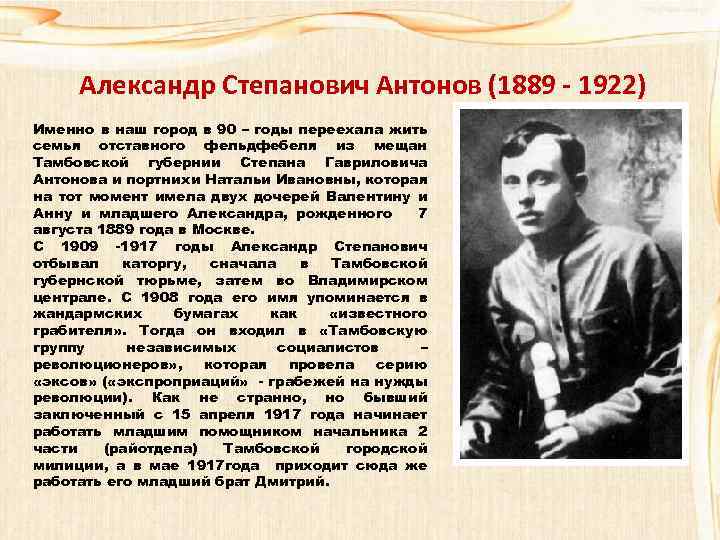 Александр Степанович Антонов (1889 - 1922)

Именно в наш город в 90 – годы переехала жить семья отставного фельдфебеля из мещан Тамбовской губернии Степана Гавриловича Антонова и портнихи Натальи Ивановны, которая на тот момент имела двух дочерей Валентину и Анну и младшего Александра, рожденного 7 августа 1889 года в Москве.
С 1909 -1917 годы Александр Степанович отбывал каторгу, сначала в Тамбовской губернской тюрьме, затем во Владимирском централе. С 1908 года его имя упоминается в жандармских бумагах как «известного грабителя». Тогда он входил в «Тамбовскую группу независимых социалистов – революционеров», которая провела серию «эксов» («экспроприаций» - грабежей на нужды революции). Как не странно, но бывший заключенный с 15 апреля 1917 года начинает работать младшим помощником начальника 2 части (райотдела) Тамбовской городской милиции, а в мае 1917года приходит сюда же работать его младший брат Дмитрий.